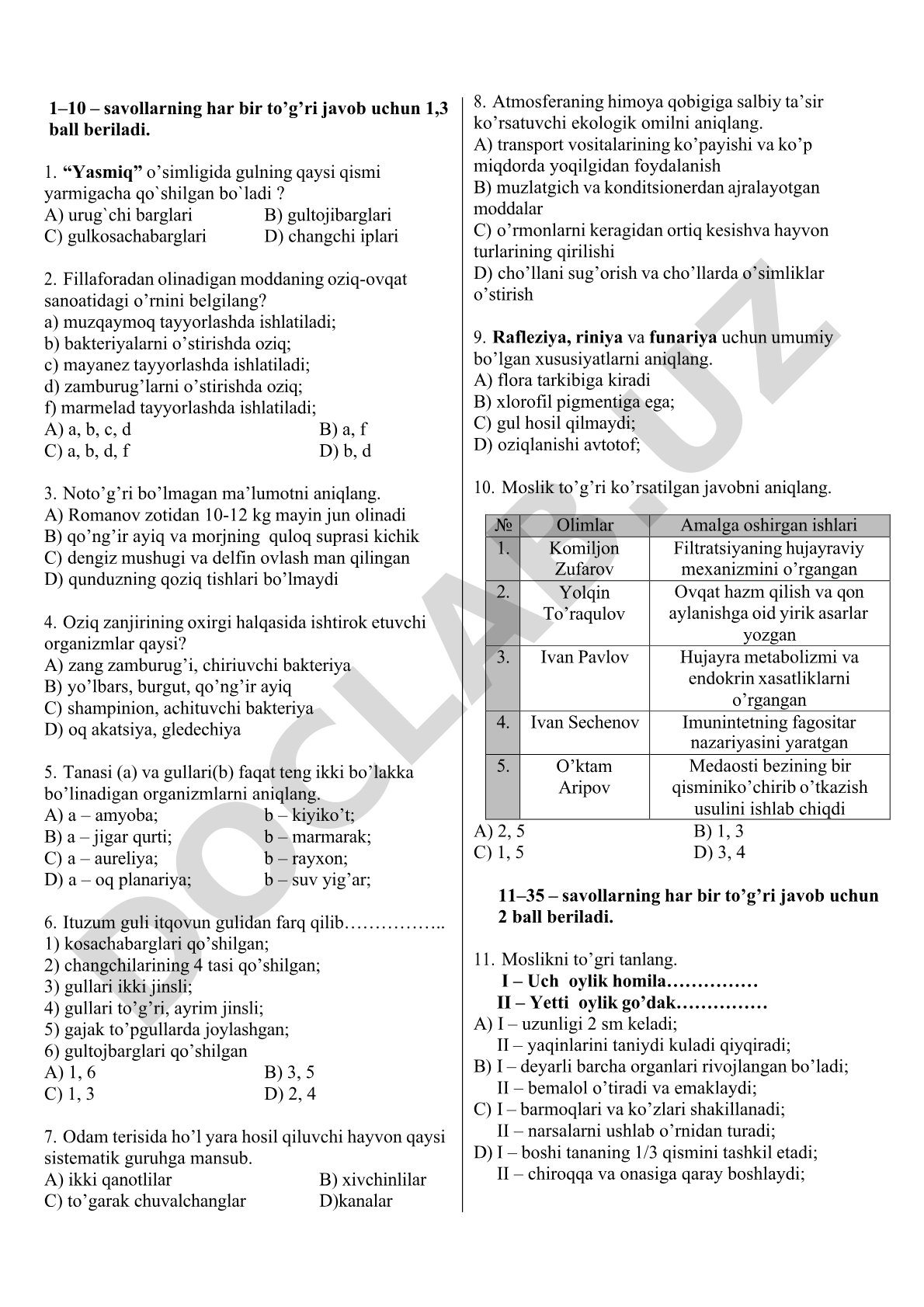 1–10 – savollarning har bir to’g’ri javob uchun 1,3 ball beriladi.

1. “Yasmiq” o’simligida gulning qaysi qismi yarmigacha qo`shilgan bo`ladi ?
A) urug`chi barglari
B) gultojibarglari
C) gulkosachabarglari
D) changchi iplari

2. Fillaforadan olinadigan moddaning oziq-ovqat sanoatidagi o’rnini belgilang?
a) muzqaymoq tayyorlashda ishlatiladi;
b) bakteriyalarni o’stirishda oziq;
c) mayanez tayyorlashda ishlatiladi;
d) zamburug’larni o’stirishda oziq;
f) marmelad tayyorlashda ishlatiladi;
A) a, b, c, d
B) a, f
C) a, b, d, f
D) b, d

3. Noto’g’ri bo’lmagan ma’lumotni aniqlang.
A) Romanov zotidan 10-12 kg mayin jun olinadi
B) qo’ng’ir ayiq va morjning quloq suprasi kichik
C) dengiz mushugi va delfin ovlash man qilingan
D) qunduzning qoziq tishlari bo’lmaydi

4. Oziq zanjirining oxirgi halqasida ishtirok etuvchi organizmlar qaysi?
A) zang zamburug’i, chiriuvchi bakteriya
B) yo’lbars, burgut, qo’ng’ir ayiq
C) shampinion, achituvchi bakteriya
D) oq akatsiya, gledechiya

5. Tanasi (a) va gullari(b) faqat teng ikki bo’lakka bo’linadigan organizmlarni aniqlang.
A) a – amyoba; b – kiyiko’t;
B) a – jigar qurti; b – marmarak;
C) a – aureliya; b – rayxon;
D) a – oq planariya; b – suv yig’ar;

6. Ituzum guli itqovun gulidan farq qilib……………..
1) kosachabarglari qo’shilgan;
2) changchilarining 4 tasi qo’shilgan;
3) gullari ikki jinsli;
4) gullari to’g’ri, ayrim jinsli;
5) gajak to’pgullarda joylashgan;
6) gultojbarglari qo’shilgan
A) 1, 6
B) 3, 5
C) 1, 3
D) 2, 4

7. Odam terisida ho’l yara hosil qiluvchi hayvon qaysi sistematik guruhga mansub.
A) ikki qanotlilar
B) xivchinlilar
C) to’garak chuvalchanglar
D)kanalar

8. Atmosferaning himoya qobigiga salbiy ta’sir ko’rsatuvchi ekologik omilni aniqlang.
A) transport vositalarining ko’payishi va ko’p miqdorda yoqilgidan foydalanish
B) muzlatgich va konditsionerdan ajralayotgan moddalar
C) o’rmonlarni keragidan ortiq kesishva hayvon turlarining qirilishi
D) cho’llani sug’orish va cho’llarda o’simliklar o’stirish

9. Rafleziya, riniya va funariya uchun umumiy bo’lgan xususiyatlarni aniqlang.
A) flora tarkibiga kiradi
B) xlorofil pigmentiga ega;
C) gul hosil qilmaydi;
D) oziqlanishi avtotof;

10. Moslik to’g’ri ko’rsatilgan javobni aniqlang.

| № | Olimlar | Amalga oshirgan ishlari |
|---|---|---|
| 1. | Komiljon Zufarov | Filtratsiyaning hujayraviy mexanizmini o’rgangan |
| 2. | Yolqin To’raqulov | Ovqat hazm qilish va qon aylanishga oid yirik asarlar yozgan |
| 3. | Ivan Pavlov | Hujayra metabolizmi va endokrin xasatliklarni o’rgangan |
| 4. | Ivan Sechenov | Imunintetning fagositar nazariyasini yaratgan |
| 5. | O’ktam Aripov | Medaosti bezining bir qisminiko’chirib o’tkazish usulini ishlab chiqdi |

A) 2, 5
B) 1, 3
C) 1, 5
D) 3, 4

11–35 – savollarning har bir to’g’ri javob uchun 2 ball beriladi.

11. Moslikni to’gri tanlang.
I – Uch oylik homila……………
II – Yetti oylik go’dak……………
A) I – uzunligi 2 sm keladi;
II – yaqinlarini taniydi kuladi qiyqiradi;
B) I – deyarli barcha organlari rivojlangan bo’ladi;
II – bemalol o’tiradi va emaklaydi;
C) I – barmoqlari va ko’zlari shakillanadi;
II – narsalarni ushlab o’rnidan turadi;
D) I – boshi tananing 1/3 qismini tashkil etadi;
II – chiroqqa va onasiga qaray boshlaydi;

DOCLAB.UZ